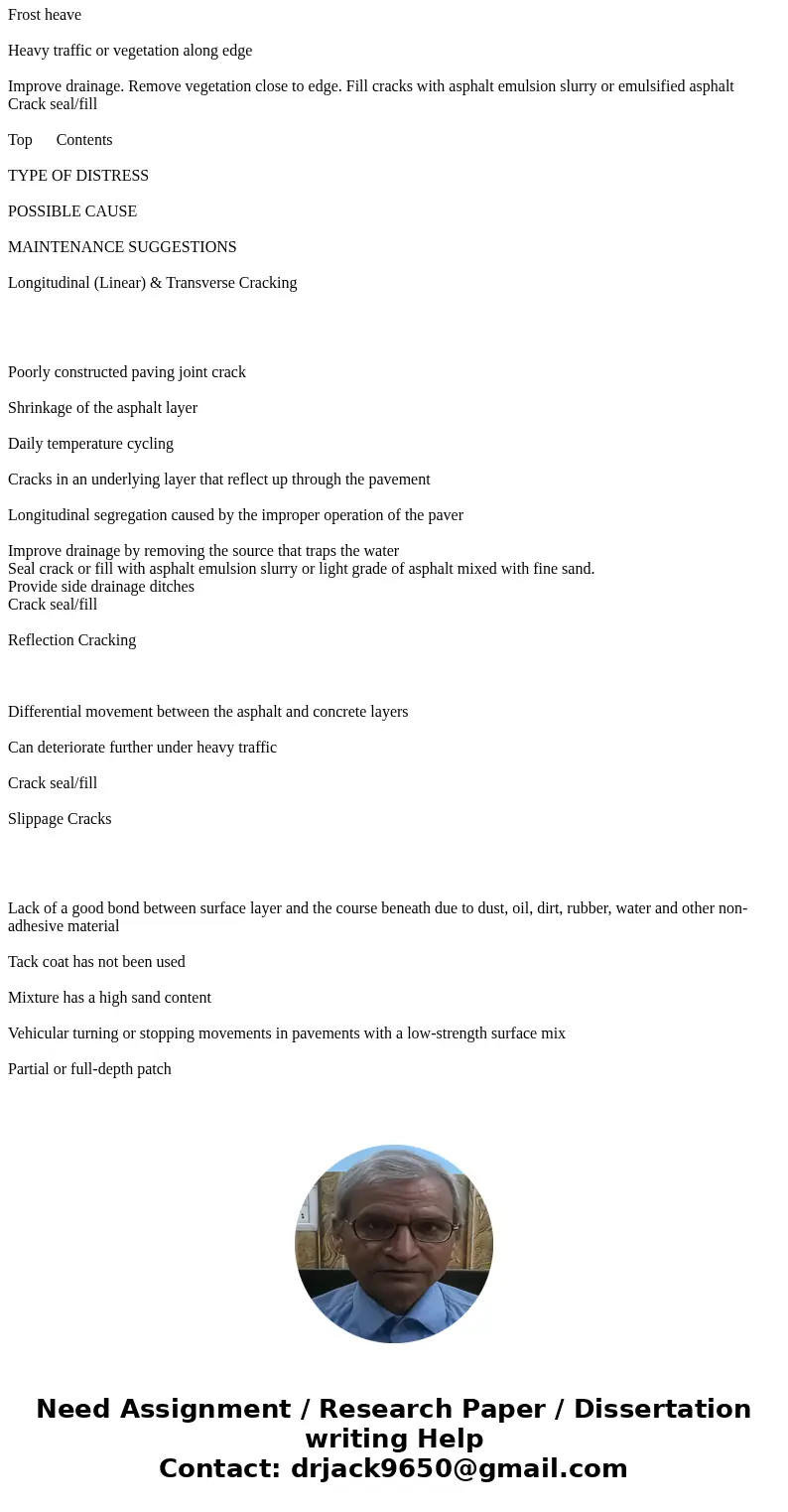 Frost heave

Heavy traffic or vegetation along edge

Improve drainage. Remove vegetation close to edge. Fill cracks with asphalt emulsion slurry or emulsified asphalt
Crack seal/fill

Top Contents

TYPE OF DISTRESS

POSSIBLE CAUSE

MAINTENANCE SUGGESTIONS

Longitudinal (Linear) & Transverse Cracking

Poorly constructed paving joint crack

Shrinkage of the asphalt layer

Daily temperature cycling

Cracks in an underlying layer that reflect up through the pavement

Longitudinal segregation caused by the improper operation of the paver

Improve drainage by removing the source that traps the water
Seal crack or fill with asphalt emulsion slurry or light grade of asphalt mixed with fine sand.
Provide side drainage ditches
Crack seal/fill

Reflection Cracking

Differential movement between the asphalt and concrete layers

Can deteriorate further under heavy traffic

Crack seal/fill

Slippage Cracks

Lack of a good bond between surface layer and the course beneath due to dust, oil, dirt, rubber, water and other non-adhesive material

Tack coat has not been used

Mixture has a high sand content

Vehicular turning or stopping movements in pavements with a low-strength surface mix

Partial or full-depth patch

Need Assignment / Research Paper / Dissertation writing Help
Contact: drjack9650@gmail.com